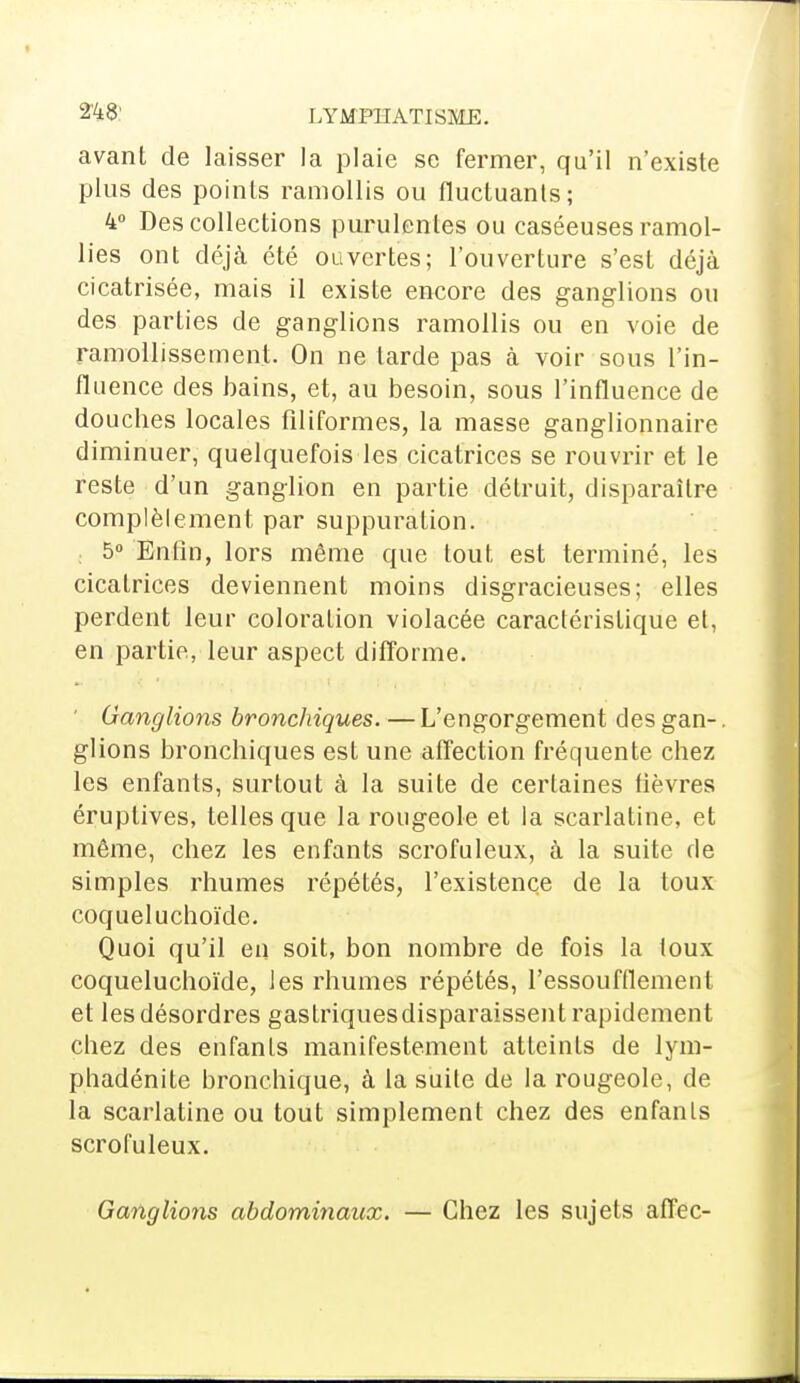 248 LYMPHATISME.

avant de laisser la plaie se fermer, qu'il n'existe plus des points ramollis ou fluctuants;

4° Des collections purulentes ou caséeuses ramollies ont déjà été ouvertes; l'ouverture s'est déjà cicatrisée, mais il existe encore des ganglions ou des parties de ganglions ramollis ou en voie de ramollissement. On ne tarde pas à voir sous l'influence des bains, et, au besoin, sous l'influence de douches locales filiformes, la masse ganglionnaire diminuer, quelquefois les cicatrices se rouvrir et le reste d'un ganglion en partie détruit, disparaître complètement par suppuration.

5° Enfin, lors même que tout est terminé, les cicatrices deviennent moins disgracieuses; elles perdent leur coloration violacée caractéristique et, en partie, leur aspect difforme.

Ganglions bronchiques. — L'engorgement des ganglions bronchiques est une affection fréquente chez les enfants, surtout à la suite de certaines fièvres éruptives, telles que la rougeole et la scarlatine, et même, chez les enfants scrofuleux, à la suite de simples rhumes répétés, l'existence de la toux coqueluchoïde.

Quoi qu'il en soit, bon nombre de fois la toux coqueluchoïde, les rhumes répétés, l'essoufflement et les désordres gastriques disparaissent rapidement chez des enfants manifestement atteints de lymphadénite bronchique, à la suite de la rougeole, de la scarlatine ou tout simplement chez des enfants scrofuleux.

Ganglions abdominaux. — Chez les sujets affec-